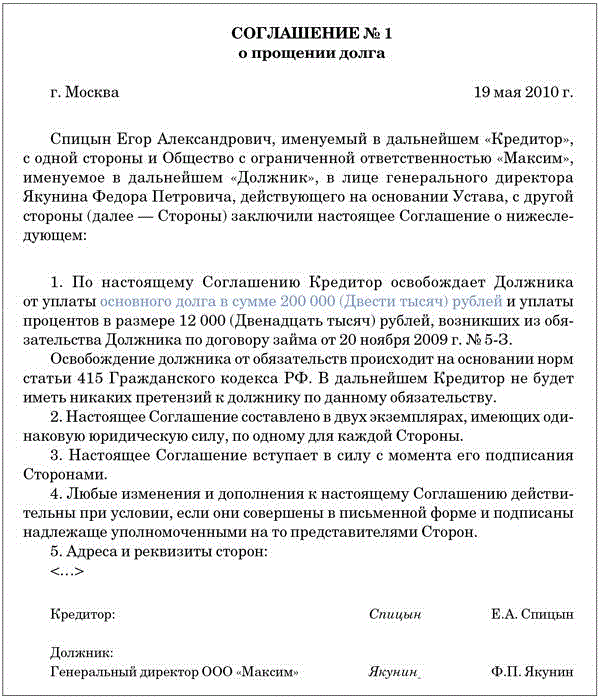 СОГЛАШЕНИЕ № 1
о прощении долга

г. Москва 19 мая 2010 г.

Спицын Егор Александрович, именуемый в дальнейшем «Кредитор», с одной стороны и Общество с ограниченной ответственностью «Максим», именуемое в дальнейшем «Должник», в лице генерального директора Якунина Федора Петровича, действующего на основании Устава, с другой стороны (далее — Стороны) заключили настоящее Соглашение о нижеследующем:

1. По настоящему Соглашению Кредитор освобождает Должника от уплаты основного долга в сумме 200 000 (Двести тысяч) рублей и уплаты процентов в размере 12 000 (Двенадцать тысяч) рублей, возникших из обязательства Должника по договору займа от 20 ноября 2009 г. № 5-З.

Освобождение должника от обязательств происходит на основании норм статьи 415 Гражданского кодекса РФ. В дальнейшем Кредитор не будет иметь никаких претензий к должнику по данному обязательству.

2. Настоящее Соглашение составлено в двух экземплярах, имеющих одинаковую юридическую силу, по одному для каждой Стороны.

3. Настоящее Соглашение вступает в силу с момента его подписания Сторонами.

4. Любые изменения и дополнения к настоящему Соглашению действительны при условии, если они совершены в письменной форме и подписаны надлежаще уполномоченными на то представителями Сторон.

5. Адреса и реквизиты сторон:
<...>

Кредитор: Спицын Е.А. Спицын

Должник:
Генеральный директор ООО «Максим» Якунин Ф.П. Якунин